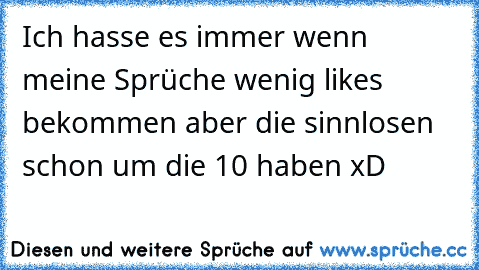 Ich hasse es immer wenn meine Sprüche wenig likes bekommen aber die sinnlosen schon um die 10 haben xD

Diesen und weitere Sprüche auf www.sprüche.cc